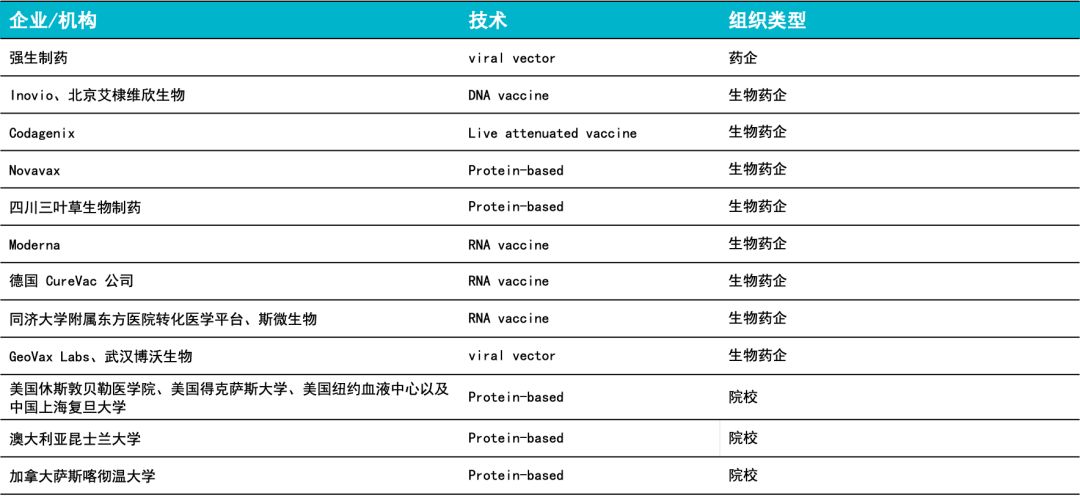 | 企业/机构 | 技术 | 组织类型 |
|---|---|---|
| 强生制药 | viral vector | 药企 |
| Inovio、北京艾棣维欣生物 | DNA vaccine | 生物药企 |
| Codagenix | Live attenuated vaccine | 生物药企 |
| Novavax | Protein-based | 生物药企 |
| 四川三叶草生物制药 | Protein-based | 生物药企 |
| Moderna | RNA vaccine | 生物药企 |
| 德国 CureVac 公司 | RNA vaccine | 生物药企 |
| 同济大学附属东方医院转化医学平台、斯微生物 | RNA vaccine | 生物药企 |
| GeoVax Labs、武汉博沃生物 | viral vector | 生物药企 |
| 美国休斯敦贝勒医学院、美国得克萨斯大学、美国纽约血液中心以及中国上海复旦大学 | Protein-based | 院校 |
| 澳大利亚昆士兰大学 | Protein-based | 院校 |
| 加拿大萨斯喀彻温大学 | Protein-based | 院校 |